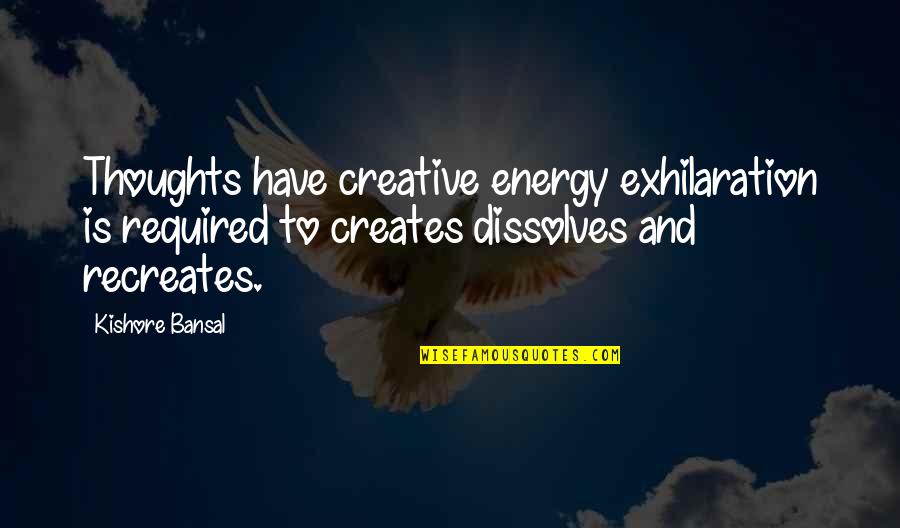 Thoughts have creative energy exhilaration is required to creates dissolves and recreates.

Kishore Bansal

WISEFAMOUSQUOTES.COM